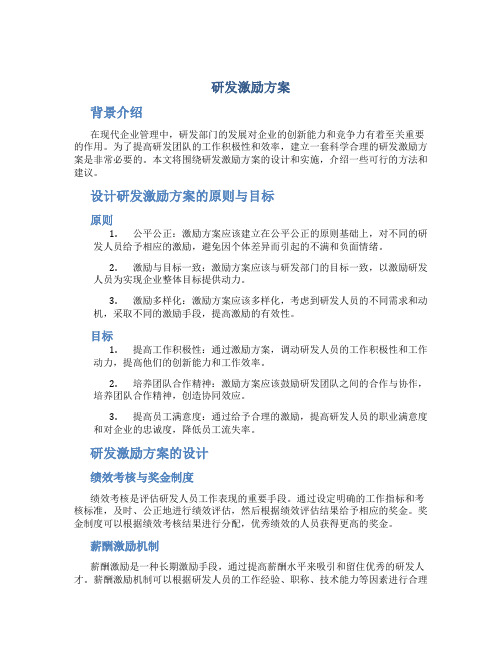 研发激励方案

背景介绍

在现代企业管理中，研发部门的发展对企业的创新能力和竞争力有着至关重要的作用。为了提高研发团队的工作积极性和效率，建立一套科学合理的研发激励方案是非常必要的。本文将围绕研发激励方案的设计和实施，介绍一些可行的方法和建议。

设计研发激励方案的原则与目标

原则

1. 公平公正：激励方案应该建立在公平公正的原则基础上，对不同的研发人员给予相应的激励，避免因个体差异而引起的不满和负面情绪。

2. 激励与目标一致：激励方案应该与研发部门的目标一致，以激励研发人员为实现企业整体目标提供动力。

3. 激励多样化：激励方案应该多样化，考虑到研发人员的不同需求和动机，采取不同的激励手段，提高激励的有效性。

目标

1. 提高工作积极性：通过激励方案，调动研发人员的工作积极性和工作动力，提高他们的创新能力和工作效率。

2. 培养团队合作精神：激励方案应该鼓励研发团队之间的合作与协作，培养团队合作精神，创造协同效应。

3. 提高员工满意度：通过给予合理的激励，提高研发人员的职业满意度和对企业的忠诚度，降低员工流失率。

研发激励方案的设计

绩效考核与奖金制度

绩效考核是评估研发人员工作表现的重要手段。通过设定明确的工作指标和考核标准，及时、公正地进行绩效评估，然后根据绩效评估结果给予相应的奖金。奖金制度可以根据绩效考核结果进行分配，优秀绩效的人员获得更高的奖金。

薪酬激励机制

薪酬激励是一种长期激励手段，通过提高薪酬水平来吸引和留住优秀的研发人才。薪酬激励机制可以根据研发人员的工作经验、职称、技术能力等因素进行合理